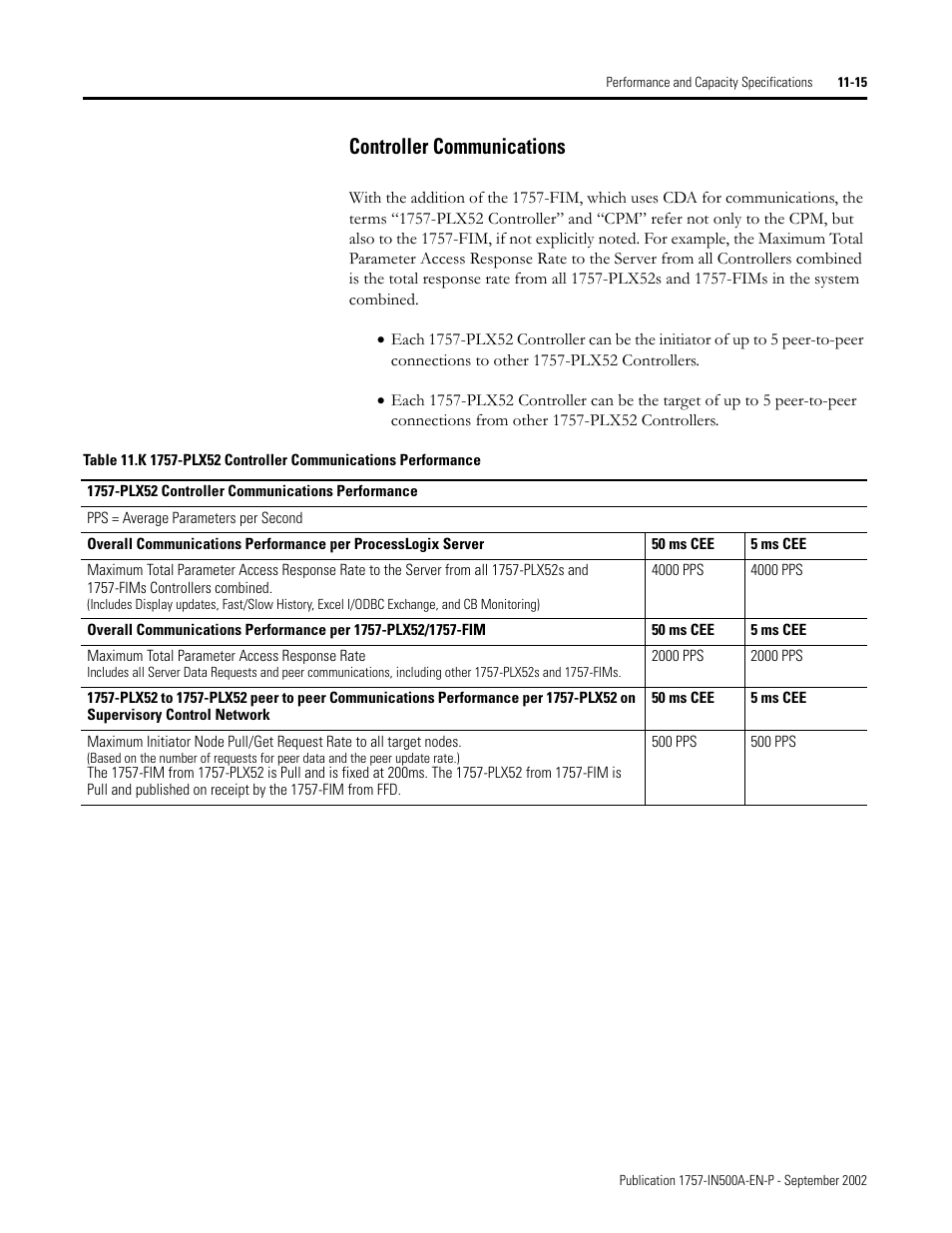 Performance and Capacity Specifications 11-15

Controller Communications

With the addition of the 1757-FIM, which uses CDA for communications, the terms “1757-PLX52 Controller” and “CPM” refer not only to the CPM, but also to the 1757-FIM, if not explicitly noted. For example, the Maximum Total Parameter Access Response Rate to the Server from all Controllers combined is the total response rate from all 1757-PLX52s and 1757-FIMs in the system combined.

• Each 1757-PLX52 Controller can be the initiator of up to 5 peer-to-peer connections to other 1757-PLX52 Controllers.

• Each 1757-PLX52 Controller can be the target of up to 5 peer-to-peer connections from other 1757-PLX52 Controllers.

Table 11.K 1757-PLX52 Controller Communications Performance

| 1757-PLX52 Controller Communications Performance | | |
|---|---|---|
| PPS = Average Parameters per Second | | |
| Overall Communications Performance per ProcessLogix Server | 50 ms CEE | 5 ms CEE |
| Maximum Total Parameter Access Response Rate to the Server from all 1757-PLX52s and 1757-FIMs Controllers combined. (Includes Display updates, Fast/Slow History, Excel I/ODBC Exchange, and CB Monitoring) | 4000 PPS | 4000 PPS |
| Overall Communications Performance per 1757-PLX52/1757-FIM | 50 ms CEE | 5 ms CEE |
| Maximum Total Parameter Access Response Rate Includes all Server Data Requests and peer communications, including other 1757-PLX52s and 1757-FIMs. | 2000 PPS | 2000 PPS |
| 1757-PLX52 to 1757-PLX52 peer to peer Communications Performance per 1757-PLX52 on Supervisory Control Network | 50 ms CEE | 5 ms CEE |
| Maximum Initiator Node Pull/Get Request Rate to all target nodes. (Based on the number of requests for peer data and the peer update rate.) The 1757-FIM from 1757-PLX52 is Pull and is fixed at 200ms. The 1757-PLX52 from 1757-FIM is Pull and published on receipt by the 1757-FIM from FFD. | 500 PPS | 500 PPS |

Publication 1757-IN500A-EN-P - September 2002